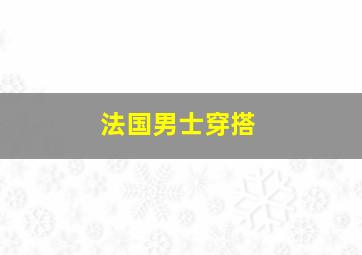 法国男士穿搭